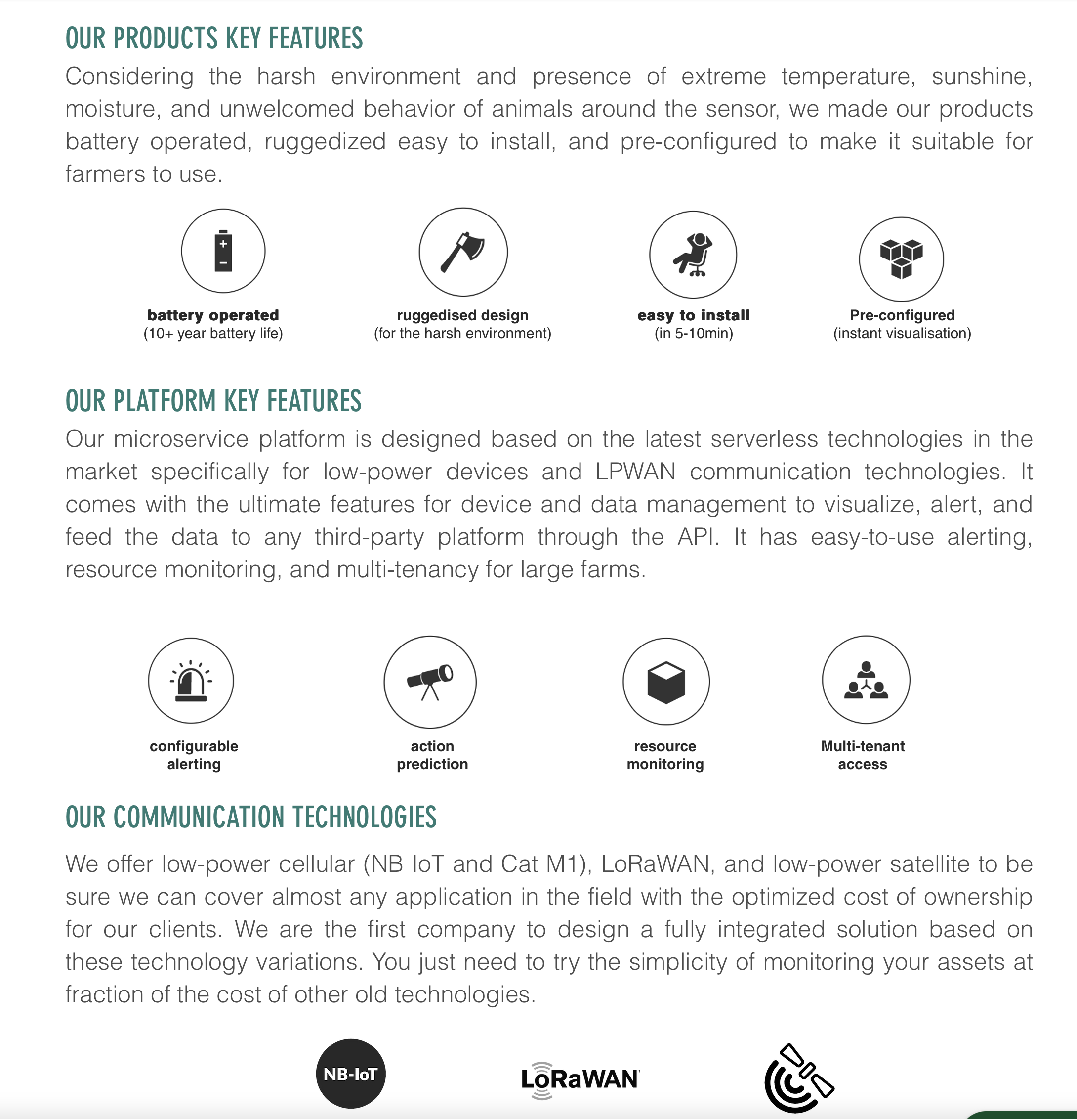 OUR PRODUCTS KEY FEATURES

Considering the harsh environment and presence of extreme temperature, sunshine, moisture, and unwelcomed behavior of animals around the sensor, we made our products battery operated, ruggedized easy to install, and pre-configured to make it suitable for farmers to use.

battery operated
(10+ year battery life)

ruggedised design
(for the harsh environment)

easy to install
(in 5-10min)

Pre-configured
(instant visualisation)

OUR PLATFORM KEY FEATURES

Our microservice platform is designed based on the latest serverless technologies in the market specifically for low-power devices and LPWAN communication technologies. It comes with the ultimate features for device and data management to visualize, alert, and feed the data to any third-party platform through the API. It has easy-to-use alerting, resource monitoring, and multi-tenancy for large farms.

configurable alerting

action prediction

resource monitoring

Multi-tenant access

OUR COMMUNICATION TECHNOLOGIES

We offer low-power cellular (NB IoT and Cat M1), LoRaWAN, and low-power satellite to be sure we can cover almost any application in the field with the optimized cost of ownership for our clients. We are the first company to design a fully integrated solution based on these technology variations. You just need to try the simplicity of monitoring your assets at fraction of the cost of other old technologies.

NB-IoT

LoRaWAN